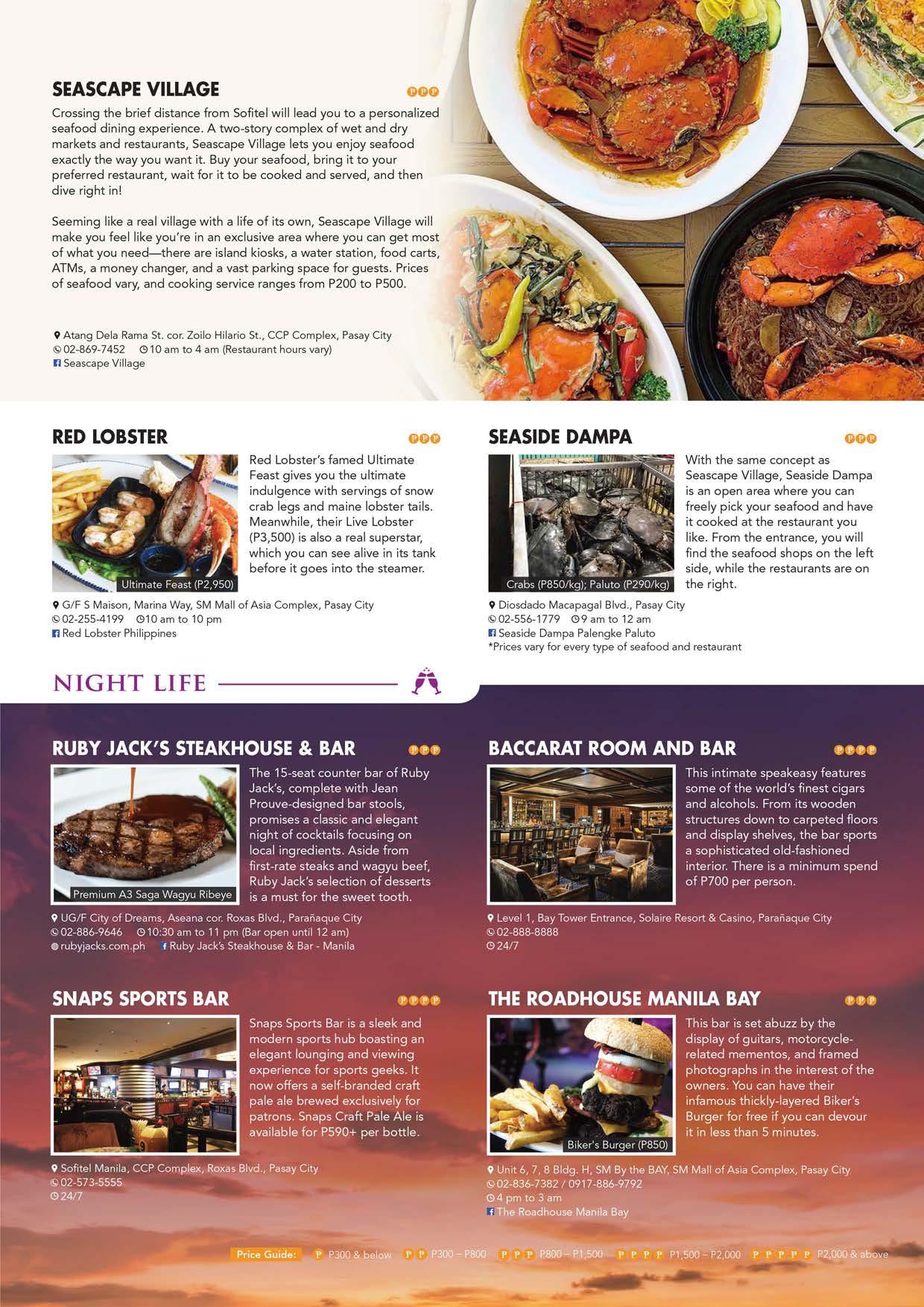 SEASCAPE VILLAGE

PPP

Crossing the brief distance from Sofitel will lead you to a personalized seafood dining experience. A two-story complex of wet and dry markets and restaurants, Seascape Village lets you enjoy seafood exactly the way you want it. Buy your seafood, bring it to your preferred restaurant, wait for it to be cooked and served, and then dive right in!

Seeming like a real village with a life of its own, Seascape Village will make you feel like you're in an exclusive area where you can get most of what you need—there are island kiosks, a water station, food carts, ATMs, a money changer, and a vast parking space for guests. Prices of seafood vary, and cooking service ranges from P200 to P500.

Atang Dela Rama St. cor. Zoilo Hilario St., CCP Complex, Pasay City
02-869-7452 10 am to 4 am (Restaurant hours vary)
Seascape Village

RED LOBSTER

PPP

Ultimate Feast (P2,950)

Red Lobster's famed Ultimate Feast gives you the ultimate indulgence with servings of snow crab legs and maine lobster tails. Meanwhile, their Live Lobster (P3,500) is also a real superstar, which you can see alive in its tank before it goes into the steamer.

G/F S Maison, Marina Way, SM Mall of Asia Complex, Pasay City
02-255-4199 10 am to 10 pm
Red Lobster Philippines

SEASIDE DAMPA

PPP

Crabs (P850/kg); Paluto (P290/kg)

With the same concept as Seascape Village, Seaside Dampa is an open area where you can freely pick your seafood and have it cooked at the restaurant you like. From the entrance, you will find the seafood shops on the left side, while the restaurants are on the right.

Diosdado Macapagal Blvd., Pasay City
02-556-1779 9 am to 12 am
Seaside Dampa Palengke Paluto
*Prices vary for every type of seafood and restaurant

NIGHT LIFE

RUBY JACK'S STEAKHOUSE & BAR

PPP

Premium A3 Saga Wagyu Ribeye

The 15-seat counter bar of Ruby Jack's, complete with Jean Prouve-designed bar stools, promises a classic and elegant night of cocktails focusing on local ingredients. Aside from first-rate steaks and wagyu beef, Ruby Jack's selection of desserts is a must for the sweet tooth.

UG/F City of Dreams, Aseana cor. Roxas Blvd., Parañaque City
02-886-9646 10:30 am to 11 pm (Bar open until 12 am)
rubyjacks.com.ph Ruby Jack's Steakhouse & Bar - Manila

BACCARAT ROOM AND BAR

PPPP

This intimate speakeasy features some of the world's finest cigars and alcohols. From its wooden structures down to carpeted floors and display shelves, the bar sports a sophisticated old-fashioned interior. There is a minimum spend of P700 per person.

Level 1, Bay Tower Entrance, Solaire Resort & Casino, Parañaque City
02-888-8888
24/7

SNAPS SPORTS BAR

PPPP

Snaps Sports Bar is a sleek and modern sports hub boasting an elegant lounging and viewing experience for sports geeks. It now offers a self-branded craft pale ale brewed exclusively for patrons. Snaps Craft Pale Ale is available for P590+ per bottle.

Sofitel Manila, CCP Complex, Roxas Blvd., Pasay City
02-573-5555
24/7

THE ROADHOUSE MANILA BAY

PPP

Biker's Burger (P850)

This bar is set abuzz by the display of guitars, motorcycle-related mementos, and framed photographs in the interest of the owners. You can have their infamous thickly-layered Biker's Burger for free if you can devour it in less than 5 minutes.

Unit 6, 7, 8 Bldg. H, SM By the BAY, SM Mall of Asia Complex, Pasay City
02-836-7382 / 0917-886-9792
4 pm to 3 am
The Roadhouse Manila Bay

Price Guide: P P300 & below PP P300 – P800 PPP P800 – P1,500 PPPP P1,500 – P2,000 PPPPP P2,000 & above